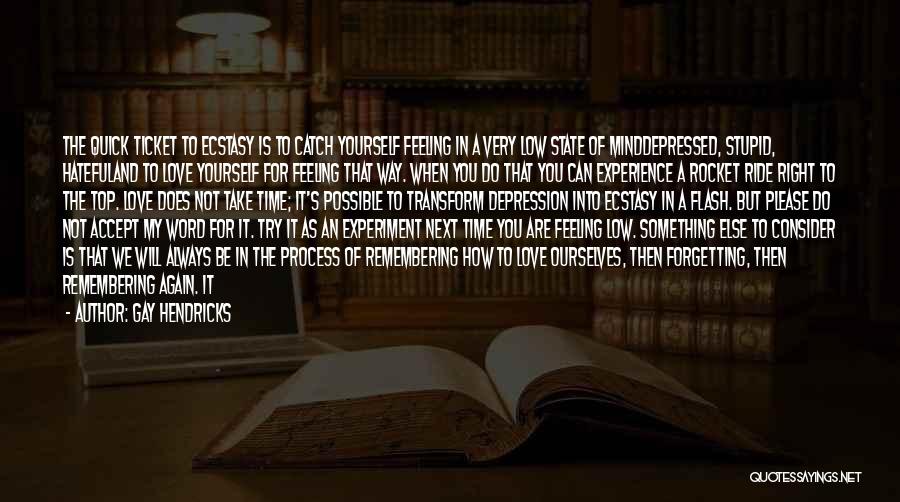 THE QUICK TICKET TO ECSTASY IS TO CATCH YOURSELF FEELING IN A VERY LOW STATE OF MINDDEPRESSED, STUPID, HATEFULAND TO LOVE YOURSELF FOR FEELING THAT WAY. WHEN YOU DO THAT YOU CAN EXPERIENCE A ROCKET RIDE RIGHT TO THE TOP. LOVE DOES NOT TAKE TIME; IT'S POSSIBLE TO TRANSFORM DEPRESSION INTO ECSTASY IN A FLASH. BUT PLEASE DO NOT ACCEPT MY WORD FOR IT. TRY IT AS AN EXPERIMENT NEXT TIME YOU ARE FEELING LOW. SOMETHING ELSE TO CONSIDER IS THAT WE WILL ALWAYS BE IN THE PROCESS OF REMEMBERING HOW TO LOVE OURSELVES, THEN FORGETTING, THEN REMEMBERING AGAIN. IT

- AUTHOR: GAY HENDRICKS

QUOTESSAYINGS.NET